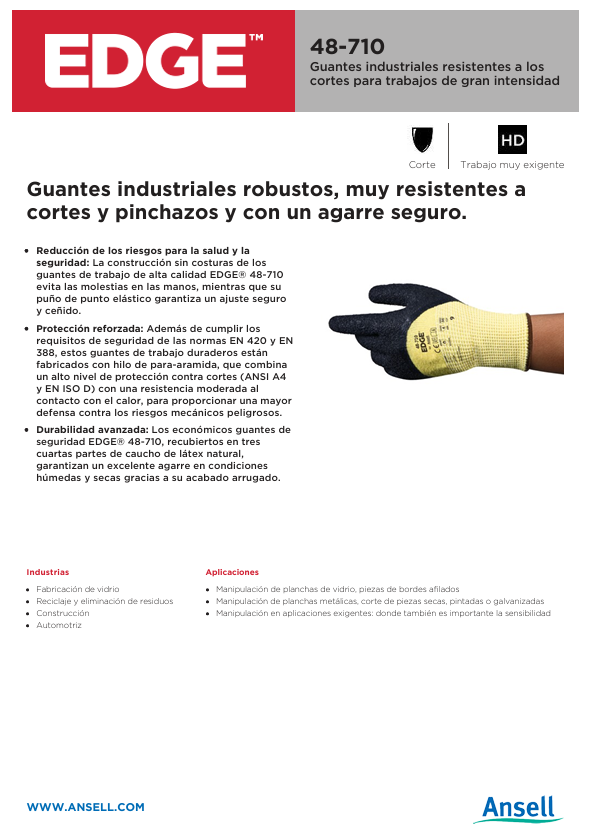 EDGE™

48-710

Guantes industriales resistentes a los cortes para trabajos de gran intensidad

Corte

HD

Trabajo muy exigente

Guantes industriales robustos, muy resistentes a cortes y pinchazos y con un agarre seguro.

• Reducción de los riesgos para la salud y la seguridad: La construcción sin costuras de los guantes de trabajo de alta calidad EDGE® 48-710 evita las molestias en las manos, mientras que su puño de punto elástico garantiza un ajuste seguro y ceñido.
• Protección reforzada: Además de cumplir los requisitos de seguridad de las normas EN 420 y EN 388, estos guantes de trabajo duraderos están fabricados con hilo de para-aramida, que combina un alto nivel de protección contra cortes (ANSI A4 y EN ISO D) con una resistencia moderada al contacto con el calor, para proporcionar una mayor defensa contra los riesgos mecánicos peligrosos.
• Durabilidad avanzada: Los económicos guantes de seguridad EDGE® 48-710, recubiertos en tres cuartas partes de caucho de látex natural, garantizan un excelente agarre en condiciones húmedas y secas gracias a su acabado arrugado.

Industrias

• Fabricación de vidrio
• Reciclaje y eliminación de residuos
• Construcción
• Automotriz

Aplicaciones

• Manipulación de planchas de vidrio, piezas de bordes afilados
• Manipulación de planchas metálicas, corte de piezas secas, pintadas o galvanizadas
• Manipulación en aplicaciones exigentes: donde también es importante la sensibilidad

WWW.ANSELL.COM

Ansell